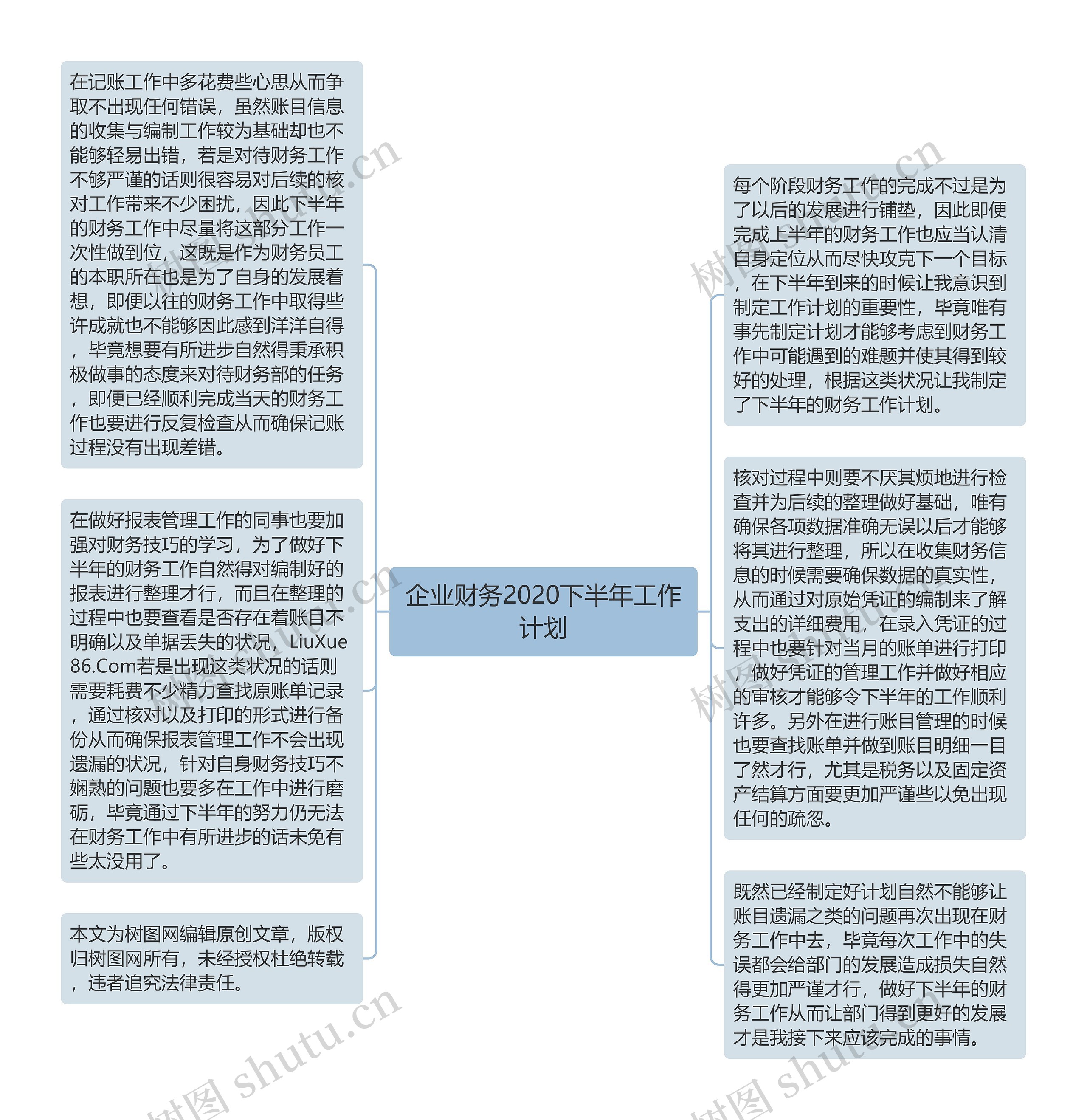 企业财务2020下半年工作计划

在记账工作中多花费些心思从而争取不出现任何错误，虽然账目信息的收集与编制工作较为基础却也不能够轻易出错，若是对待财务工作不够严谨的话则很容易对后续的核对工作带来不少困扰，因此下半年的财务工作中尽量将这部分工作一次性做到位，这既是作为财务员工的本职所在也是为了自身的发展着想，即便以往的财务工作中取得些许成就也不能够因此感到洋洋自得，毕竟想要有所进步自然得秉承积极做事的态度来对待财务部的任务，即便已经顺利完成当天的财务工作也要进行反复检查从而确保记账过程没有出现差错。

在做好报表管理工作的同事也要加强对财务技巧的学习，为了做好下半年的财务工作自然得对编制好的报表进行整理才行，而且在整理的过程中也要查看是否存在着账目不明确以及单据丢失的状况，LiuXue86.Com若是出现这类状况的话则需要耗费不少精力查找原账单记录，通过核对以及打印的形式进行备份从而确保报表管理工作不会出现遗漏的状况，针对自身财务技巧不娴熟的问题也要多在工作中进行磨砺，毕竟通过下半年的努力仍无法在财务工作中有所进步的话未免有些太没用了。

本文为树图网编辑原创文章，版权归树图网所有，未经授权杜绝转载，违者追究法律责任。

每个阶段财务工作的完成不过是为了以后的发展进行铺垫，因此即便完成上半年的财务工作也应当认清自身定位从而尽快攻克下一个目标，在下半年到来的时候让我意识到制定工作计划的重要性，毕竟唯有事先制定计划才能够考虑到财务工作中可能遇到的难题并使其得到较好的处理，根据这类状况让我制定了下半年的财务工作计划。

核对过程中则要不厌其烦地进行检查并为后续的整理做好基础，唯有确保各项数据准确无误以后才能够将其进行整理，所以在收集财务信息的时候需要确保数据的真实性，从而通过对原始凭证的编制来了解支出的详细费用，在录入凭证的过程中也要针对当月的账单进行打印，做好凭证的管理工作并做好相应的审核才能够令下半年的工作顺利许多。另外在进行账目管理的时候也要查找账单并做到账目明细一目了然才行，尤其是税务以及固定资产结算方面要更加严谨些以免出现任何的疏忽。

既然已经制定好计划自然不能够让账目遗漏之类的问题再次出现在财务工作中去，毕竟每次工作中的失误都会给部门的发展造成损失自然得更加严谨才行，做好下半年的财务工作从而让部门得到更好的发展才是我接下来应该完成的事情。

树图 shutu.cn
树图 shutu.cn
树图 shutu.cn
树图 shutu.cn
树图 shutu.cn
树图 shutu.cn